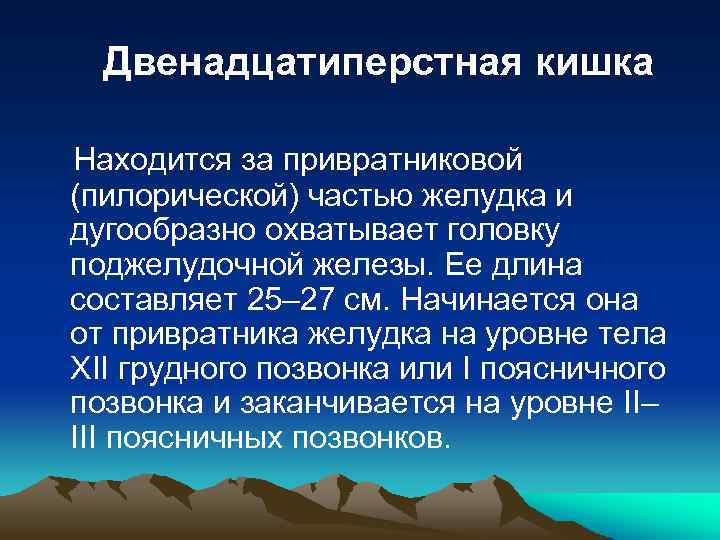 Двенадцатиперстная кишка

Находится за привратниковой (пилорической) частью желудка и дугообразно охватывает головку поджелудочной железы. Ее длина составляет 25–27 см. Начинается она от привратника желудка на уровне тела XII грудного позвонка или I поясничного позвонка и заканчивается на уровне II–III поясничных позвонков.